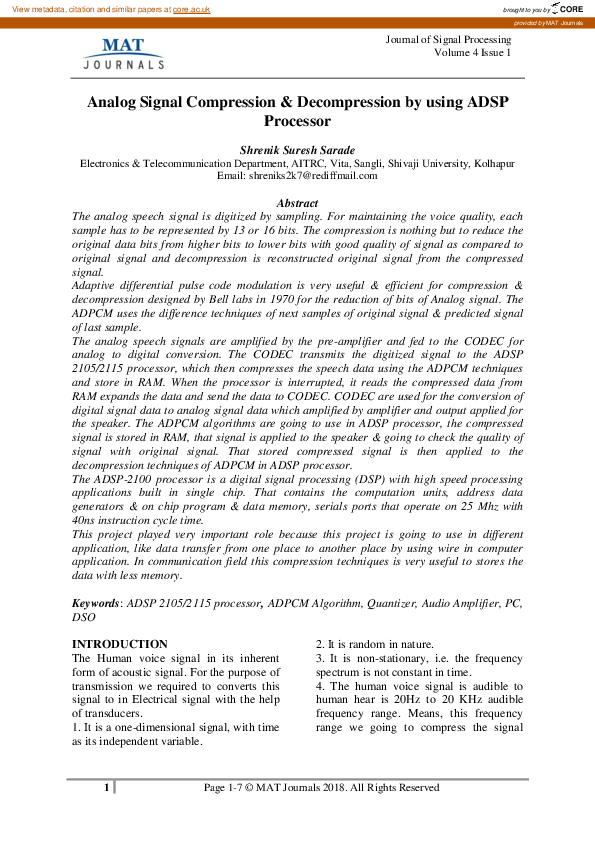 View metadata, citation and similar papers at core.ac.uk

brought to you by CORE

provided by MAT Journals

MAT JOURNALS

Journal of Signal Processing
Volume 4 Issue 1

Analog Signal Compression & Decompression by using ADSP Processor

Shrenik Suresh Sarade
Electronics & Telecommunication Department, AITRC, Vita, Sangli, Shivaji University, Kolhapur
Email: shreniks2k7@rediffmail.com

Abstract
The analog speech signal is digitized by sampling. For maintaining the voice quality, each sample has to be represented by 13 or 16 bits. The compression is nothing but to reduce the original data bits from higher bits to lower bits with good quality of signal as compared to original signal and decompression is reconstructed original signal from the compressed signal.
Adaptive differential pulse code modulation is very useful & efficient for compression & decompression designed by Bell labs in 1970 for the reduction of bits of Analog signal. The ADPCM uses the difference techniques of next samples of original signal & predicted signal of last sample.
The analog speech signals are amplified by the pre-amplifier and fed to the CODEC for analog to digital conversion. The CODEC transmits the digitized signal to the ADSP 2105/2115 processor, which then compresses the speech data using the ADPCM techniques and store in RAM. When the processor is interrupted, it reads the compressed data from RAM expands the data and send the data to CODEC. CODEC are used for the conversion of digital signal data to analog signal data which amplified by amplifier and output applied for the speaker. The ADPCM algorithms are going to use in ADSP processor, the compressed signal is stored in RAM, that signal is applied to the speaker & going to check the quality of signal with original signal. That stored compressed signal is then applied to the decompression techniques of ADPCM in ADSP processor.
The ADSP-2100 processor is a digital signal processing (DSP) with high speed processing applications built in single chip. That contains the computation units, address data generators & on chip program & data memory, serials ports that operate on 25 Mhz with 40ns instruction cycle time.
This project played very important role because this project is going to use in different application, like data transfer from one place to another place by using wire in computer application. In communication field this compression techniques is very useful to stores the data with less memory.

Keywords: ADSP 2105/2115 processor, ADPCM Algorithm, Quantizer, Audio Amplifier, PC, DSO

INTRODUCTION
The Human voice signal in its inherent form of acoustic signal. For the purpose of transmission we required to converts this signal to in Electrical signal with the help of transducers.
1. It is a one-dimensional signal, with time as its independent variable.
2. It is random in nature.
3. It is non-stationary, i.e. the frequency spectrum is not constant in time.
4. The human voice signal is audible to human hear is 20Hz to 20 KHz audible frequency range. Means, this frequency range we going to compress the signal

1 Page 1-7 © MAT Journals 2018. All Rights Reserved